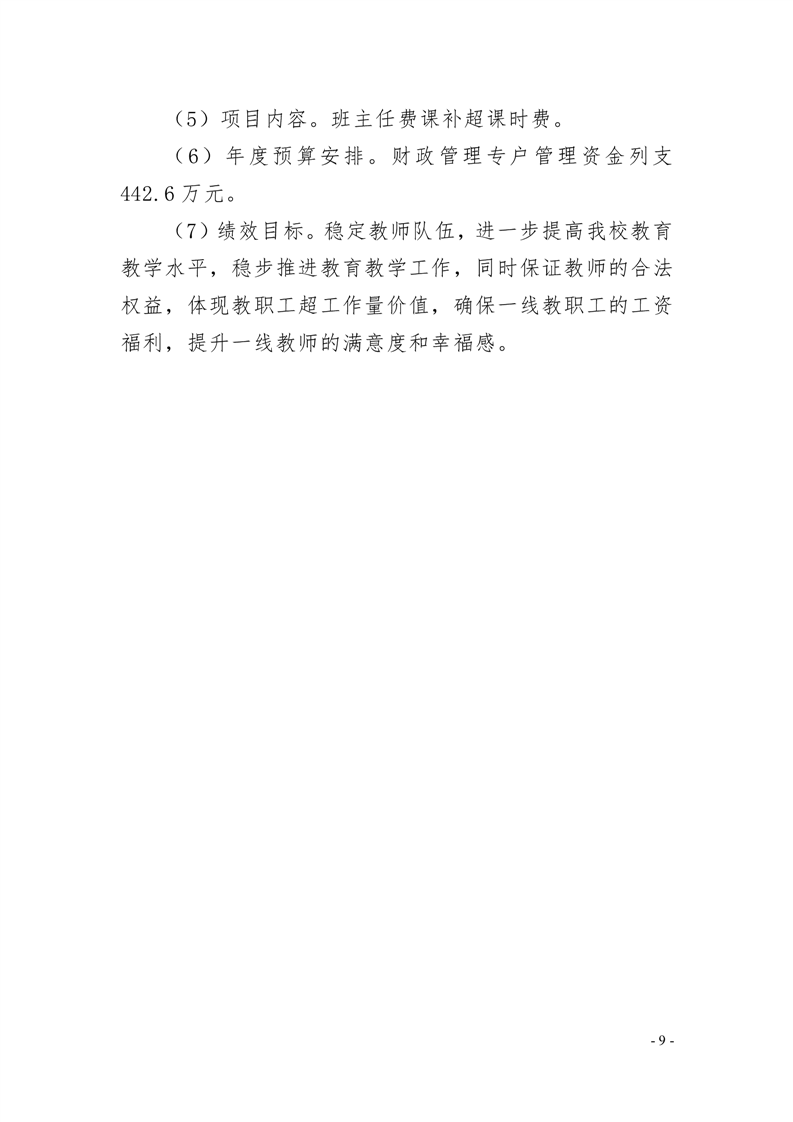 （5）项目内容。班主任费课补超课时费。

（6）年度预算安排。财政管理专户管理资金列支442.6万元。

（7）绩效目标。稳定教师队伍，进一步提高我校教育教学水平，稳步推进教育教学工作，同时保证教师的合法权益，体现教职工超工作量价值，确保一线教职工的工资福利，提升一线教师的满意度和幸福感。

- 9 -